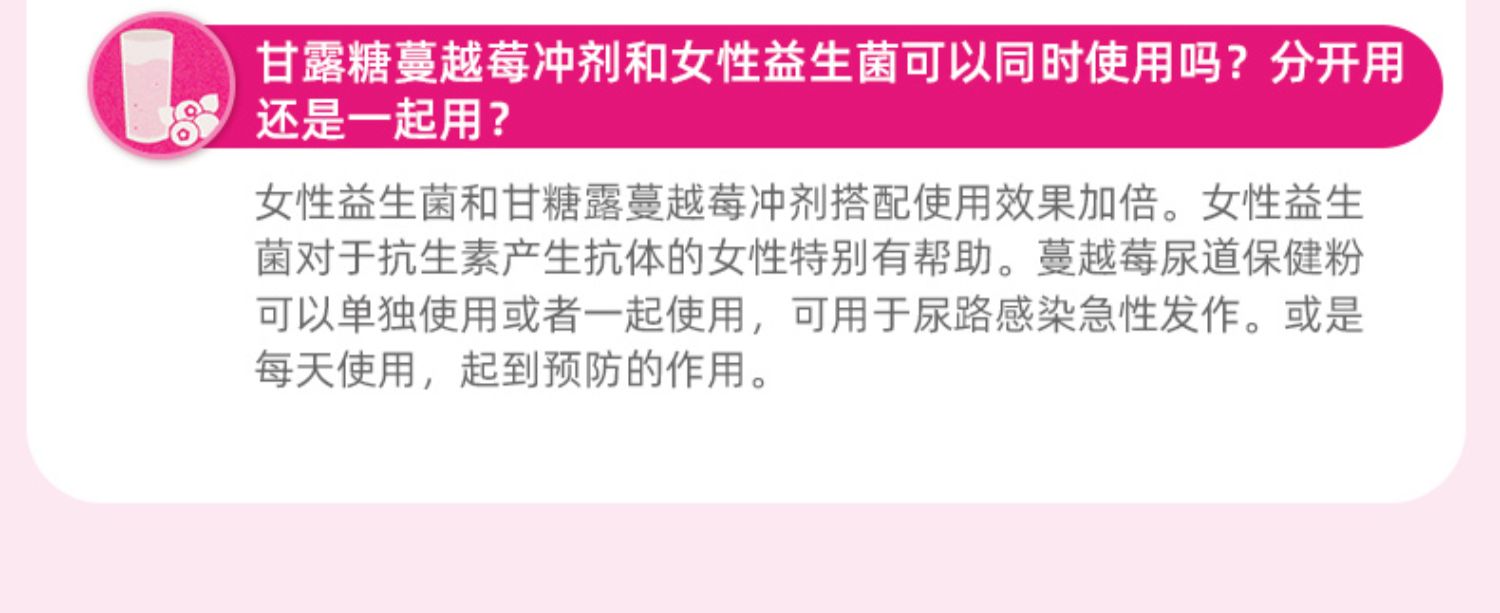 甘露糖蔓越莓冲剂和女性益生菌可以同时使用吗？分开用还是一起用？

女性益生菌和甘糖露蔓越莓冲剂搭配使用效果加倍。女性益生菌对于抗生素产生抗体的女性特别有帮助。蔓越莓尿道保健粉可以单独使用或者一起使用，可用于尿路感染急性发作。或是每天使用，起到预防的作用。